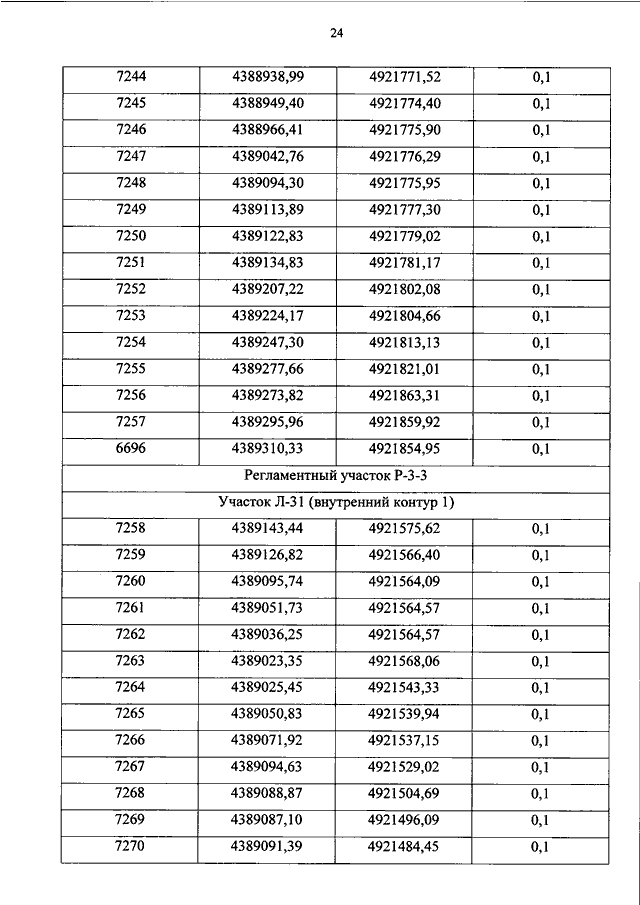 24

| 7244 | 4388938,99 | 4921771,52 | 0,1 |
|---|---|---|---|
| 7245 | 4388949,40 | 4921774,40 | 0,1 |
| 7246 | 4388966,41 | 4921775,90 | 0,1 |
| 7247 | 4389042,76 | 4921776,29 | 0,1 |
| 7248 | 4389094,30 | 4921775,95 | 0,1 |
| 7249 | 4389113,89 | 4921777,30 | 0,1 |
| 7250 | 4389122,83 | 4921779,02 | 0,1 |
| 7251 | 4389134,83 | 4921781,17 | 0,1 |
| 7252 | 4389207,22 | 4921802,08 | 0,1 |
| 7253 | 4389224,17 | 4921804,66 | 0,1 |
| 7254 | 4389247,30 | 4921813,13 | 0,1 |
| 7255 | 4389277,66 | 4921821,01 | 0,1 |
| 7256 | 4389273,82 | 4921863,31 | 0,1 |
| 7257 | 4389295,96 | 4921859,92 | 0,1 |
| 6696 | 4389310,33 | 4921854,95 | 0,1 |
| Регламентный участок Р-3-3 | | | |
| Участок Л-31 (внутренний контур 1) | | | |
| 7258 | 4389143,44 | 4921575,62 | 0,1 |
| 7259 | 4389126,82 | 4921566,40 | 0,1 |
| 7260 | 4389095,74 | 4921564,09 | 0,1 |
| 7261 | 4389051,73 | 4921564,57 | 0,1 |
| 7262 | 4389036,25 | 4921564,57 | 0,1 |
| 7263 | 4389023,35 | 4921568,06 | 0,1 |
| 7264 | 4389025,45 | 4921543,33 | 0,1 |
| 7265 | 4389050,83 | 4921539,94 | 0,1 |
| 7266 | 4389071,92 | 4921537,15 | 0,1 |
| 7267 | 4389094,63 | 4921529,02 | 0,1 |
| 7268 | 4389088,87 | 4921504,69 | 0,1 |
| 7269 | 4389087,10 | 4921496,09 | 0,1 |
| 7270 | 4389091,39 | 4921484,45 | 0,1 |